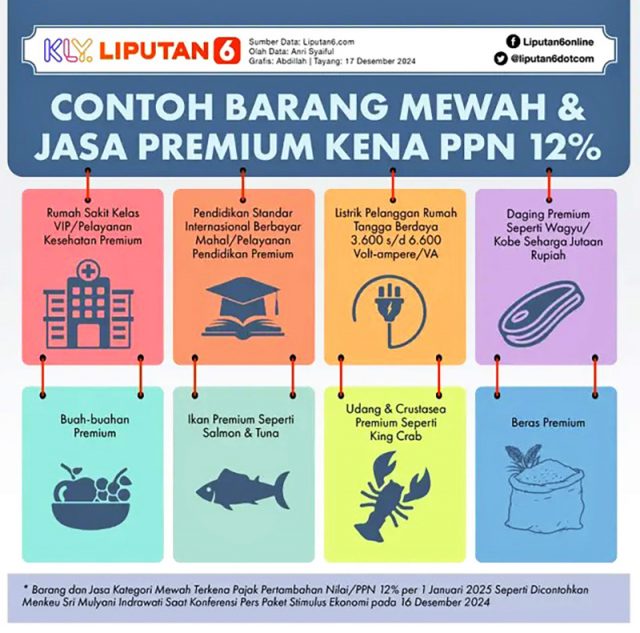 KLY. LIPUTAN 6

Sumber Data: Liputan6.com
Olah Data: Anri Syaiful
Grafis: Abdillah | Tayang: 17 Desember 2024

Liputan6online
@liputan6dotcom

CONTOH BARANG MEWAH & JASA PREMIUM KENA PPN 12%

Rumah Sakit Kelas VIP/Pelayanan Kesehatan Premium

Pendidikan Standar Internasional Berbayar Mahal/Pelayanan Pendidikan Premium

Listrik Pelanggan Rumah Tangga Berdaya 3.600 s/d 6.600 Volt-ampere/VA

Daging Premium Seperti Wagyu/ Kobe Seharga Jutaan Rupiah

Buah-buahan Premium

Ikan Premium Seperti Salmon & Tuna

Udang & Crustasea Premium Seperti King Crab

Beras Premium

* Barang dan Jasa Kategori Mewah Terkena Pajak Pertambahan Nilai/PPN 12% per 1 Januari 2025 Seperti Dicontohkan Menkeu Sri Mulyani Indrawati Saat Konferensi Pers Paket Stimulus Ekonomi pada 16 Desember 2024